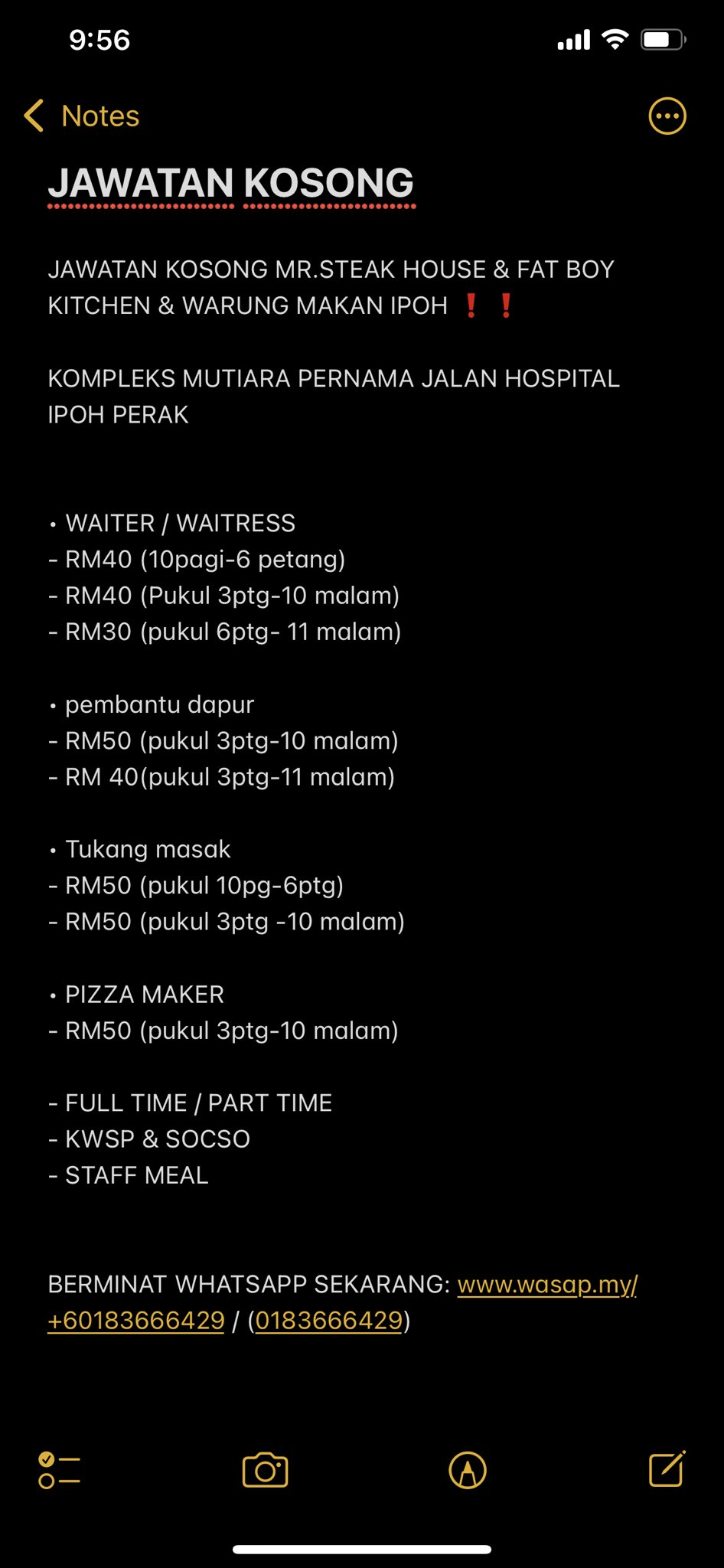 9:56

Notes

JAWATAN KOSONG

JAWATAN KOSONG MR.STEAK HOUSE & FAT BOY KITCHEN & WARUNG MAKAN IPOH ❗❗

KOMPLEKS MUTIARA PERNAMA JALAN HOSPITAL IPOH PERAK

• WAITER / WAITRESS
- RM40 (10pagi-6 petang)
- RM40 (Pukul 3ptg-10 malam)
- RM30 (pukul 6ptg- 11 malam)

• pembantu dapur
- RM50 (pukul 3ptg-10 malam)
- RM 40(pukul 3ptg-11 malam)

• Tukang masak
- RM50 (pukul 10pg-6ptg)
- RM50 (pukul 3ptg -10 malam)

• PIZZA MAKER
- RM50 (pukul 3ptg-10 malam)

- FULL TIME / PART TIME
- KWSP & SOCSO
- STAFF MEAL

BERMINAT WHATSAPP SEKARANG: www.wasap.my/+60183666429 / (0183666429)